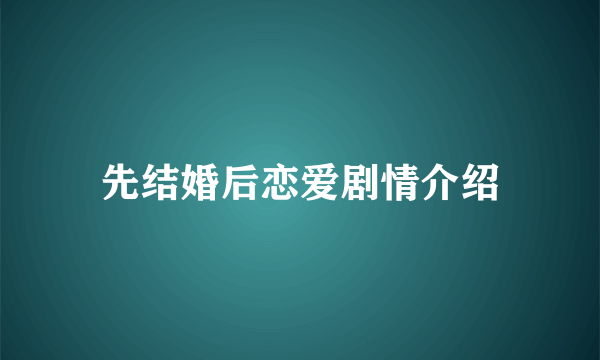 先结婚后恋爱剧情介绍